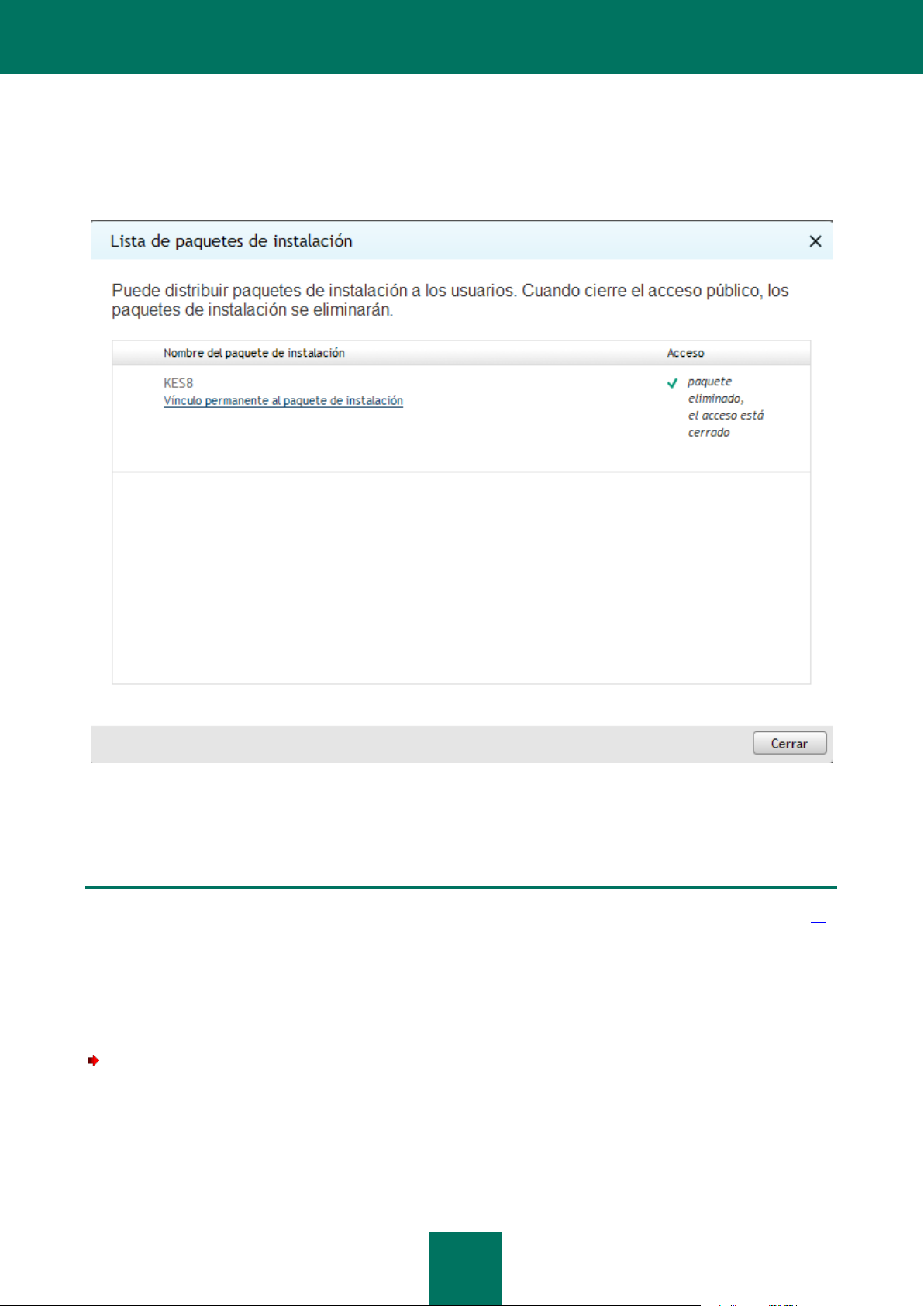 Lista de paquetes de instalación

Puede distribuir paquetes de instalación a los usuarios. Cuando cierre el acceso público, los paquetes de instalación se eliminarán.

| Nombre del paquete de instalación | Acceso |
|---|---|
| KES8 Vínculo permanente al paquete de instalación | paquete eliminado, el acceso está cerrado |

Cerrar